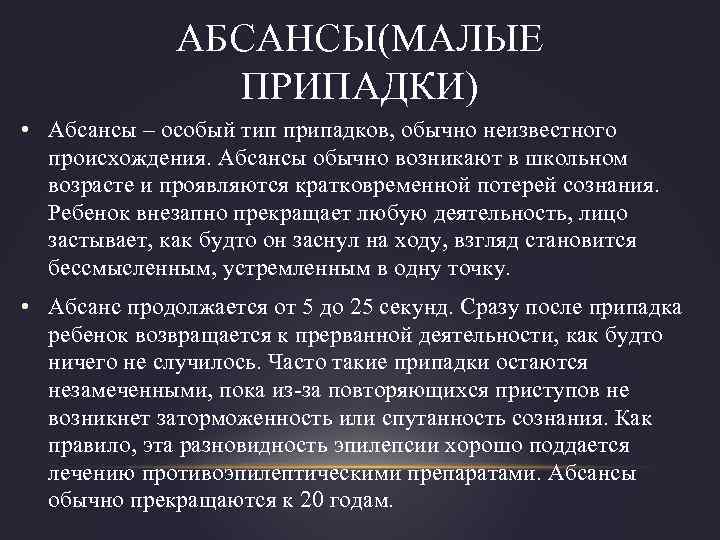 АБСАНСЫ(МАЛЫЕ ПРИПАДКИ)

• Абсансы – особый тип припадков, обычно неизвестного происхождения. Абсансы обычно возникают в школьном возрасте и проявляются кратковременной потерей сознания. Ребенок внезапно прекращает любую деятельность, лицо застывает, как будто он заснул на ходу, взгляд становится бессмысленным, устремленным в одну точку.

• Абсанс продолжается от 5 до 25 секунд. Сразу после припадка ребенок возвращается к прерванной деятельности, как будто ничего не случилось. Часто такие припадки остаются незамеченными, пока из-за повторяющихся приступов не возникнет заторможенность или спутанность сознания. Как правило, эта разновидность эпилепсии хорошо поддается лечению противоэпилептическими препаратами. Абсансы обычно прекращаются к 20 годам.